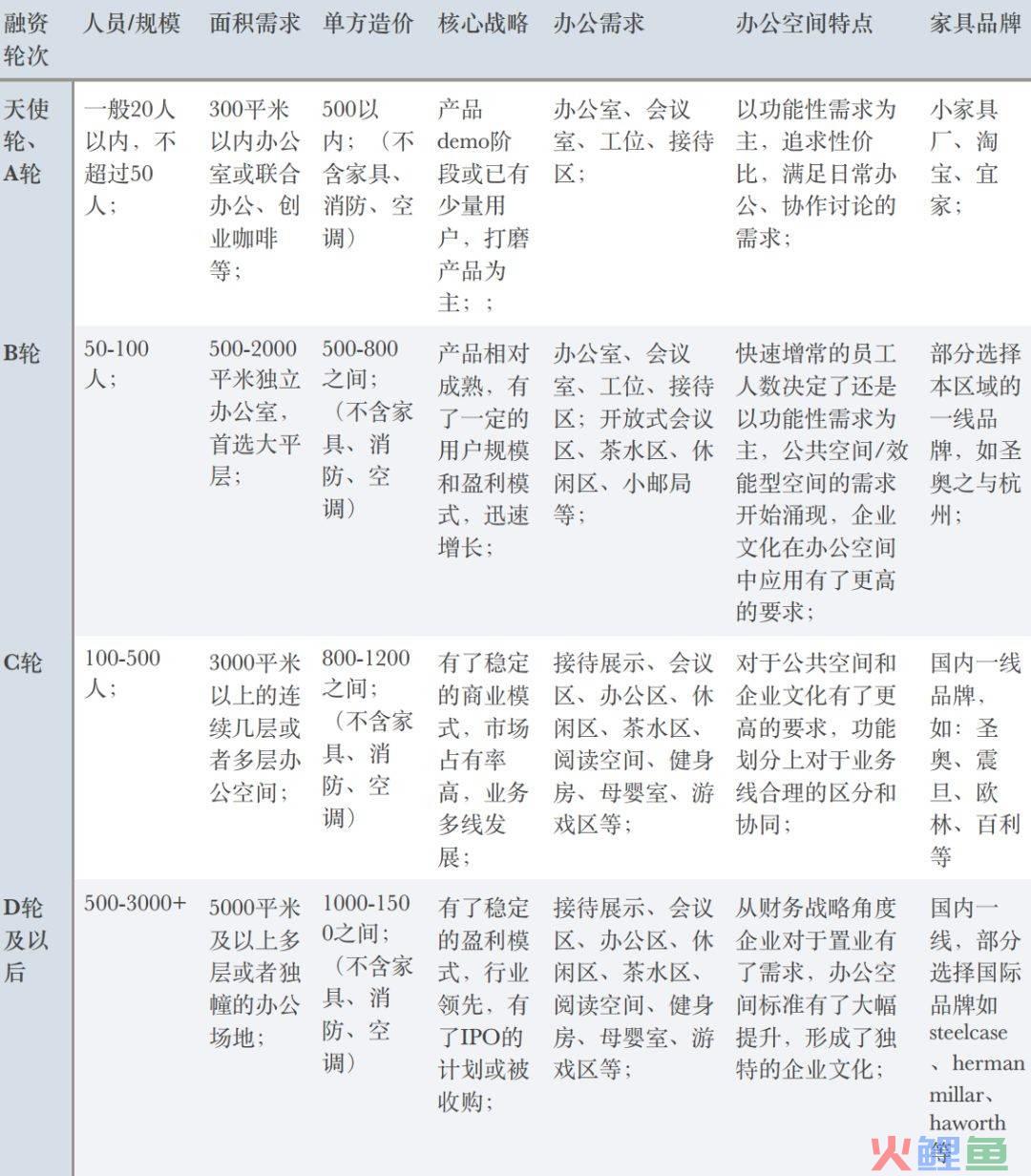 | 融资轮次 | 人员/规模 | 面积需求 | 单方造价 | 核心战略 | 办公需求 | 办公空间特点 | 家具品牌 |
|---|---|---|---|---|---|---|---|
| 天使轮、A轮 | 一般20人以内，不超过50人； | 300平米以内办公室或联合办公、创业咖啡等； | 500以内；（不含家具、消防、空调） | 产品demo阶段或已有少量用户，打磨产品为主；； | 办公室、会议室、工位、接待区； | 以功能性需求为主，追求性价比，满足日常办公、协作讨论的需求； | 小家具厂、淘宝、宜家； |
| B轮 | 50-100人； | 500-2000平米独立办公室，首选大平层； | 500-800之间；（不含家具、消防、空调） | 产品相对成熟，有了一定的用户规模和盈利模式，迅速增长； | 办公室、会议室、工位、接待区；开放式会议区、茶水区、休闲区、小邮局等； | 快速增常的员工人数决定了还是以功能性需求为主，公共空间/效能型空间的需求开始涌现，企业文化在办公空间中应用有了更高的要求； | 部分选择本区域的一线品牌，如圣奥之与杭州； |
| C轮 | 100-500人； | 3000平米以上的连续几层或者多层办公空间； | 800-1200之间；（不含家具、消防、空调） | 有了稳定的商业模式，市场占有率高，业务多线发展； | 接待展示、会议区、办公区、休闲区、茶水区、阅读空间、健身房、母婴室、游戏区等； | 对于公共空间和企业文化有了更高的要求，功能划分上对于业务线合理的区分和协同； | 国内一线品牌，如：圣奥、震旦、欧林、百利等 |
| D轮及以后 | 500-3000+ | 5000平米及以上多层或者独幢的办公场地； | 1000-1500之间；（不含家具、消防、空调） | 有了稳定的盈利模式，行业领先，有了IPO的计划或被收购； | 接待展示、会议区、办公区、休闲区、茶水区、阅读空间、健身房、母婴室、游戏区等； | 从财务战略角度企业对于置业有了需求，办公空间标准有了大幅提升，形成了独特的企业文化； | 国内一线，部分选择国际品牌如steelcase、herman millar、haworth等 |

火鲤鱼